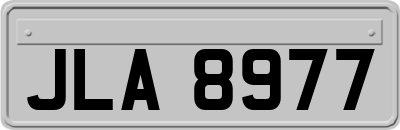 JLA 8977